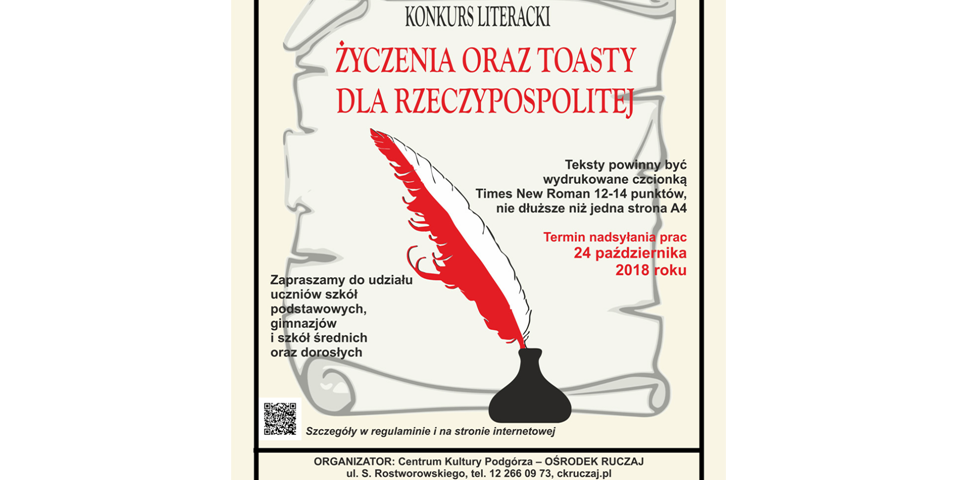 KONKURS LITERACKI

ŻYCZENIA ORAZ TOASTY DLA RZECZYPOSPOLITEJ

Teksty powinny być wydrukowane czcionką Times New Roman 12-14 punktów, nie dłuższe niż jedna strona A4

Termin nadsyłania prac 24 października 2018 roku

Zapraszamy do udziału uczniów szkół podstawowych, gimnazjów i szkół średnich oraz dorosłych

Szczegóły w regulaminie i na stronie internetowej

ORGANIZATOR: Centrum Kultury Podgórza – OŚRODEK RUCZAJ
ul. S. Rostworowskiego, tel. 12 266 09 73, ckruczaj.pl